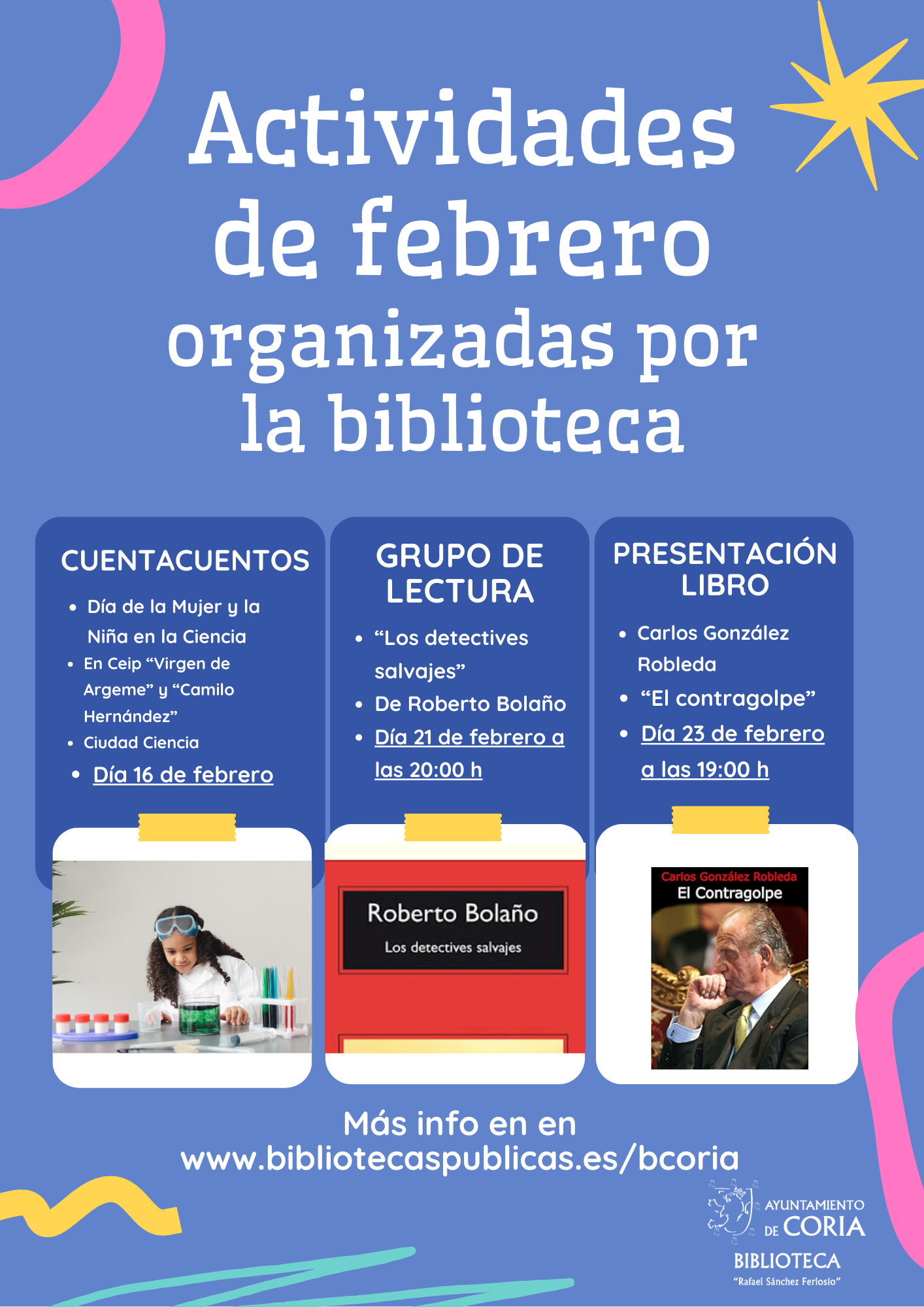 Actividades de febrero organizadas por la biblioteca

CUENTACUENTOS

• Día de la Mujer y la Niña en la Ciencia
• En Ceip "Virgen de Argeme" y "Camilo Hernández"
• Ciudad Ciencia
• Día 16 de febrero

GRUPO DE LECTURA

• "Los detectives salvajes"
• De Roberto Bolaño
• Día 21 de febrero a las 20:00 h

Roberto Bolaño
Los detectives salvajes

PRESENTACIÓN LIBRO

• Carlos González Robleda
• "El contragolpe"
• Día 23 de febrero a las 19:00 h

Carlos González Robleda
El Contragolpe

Más info en en
www.bibliotecaspublicas.es/bcoria

AYUNTAMIENTO DE CORIA
BIBLIOTECA
"Rafael Sánchez Ferlosio"